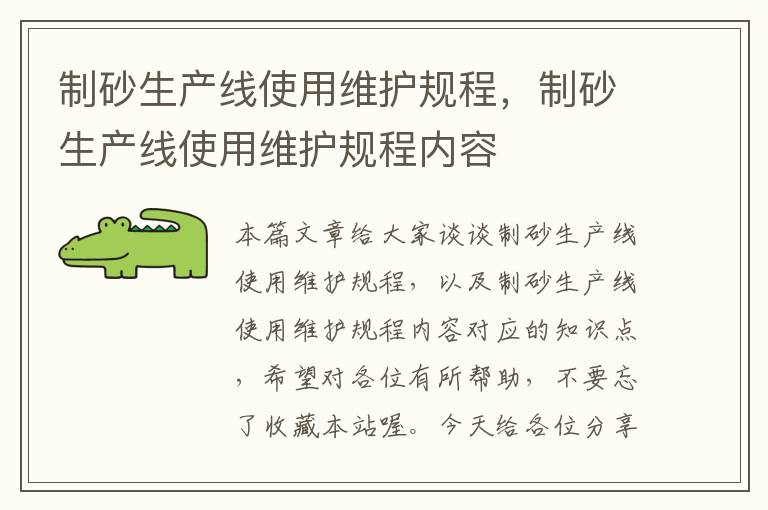 制砂生产线使用维护规程，制砂生产线使用维护规程内容

本篇文章给大家谈谈制砂生产线使用维护规程，以及制砂生产线使用维护规程内容对应的知识点，希望对各位有所帮助，不要忘了收藏本站喔。今天给各位分享